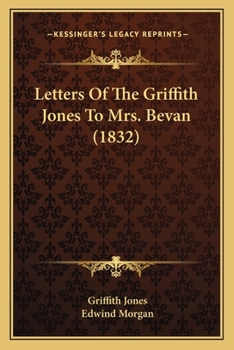 —KESSINGER'S LEGACY REPRINTS—

Letters Of The Griffith Jones To Mrs. Bevan (1832)

Griffith Jones
Edwind Morgan